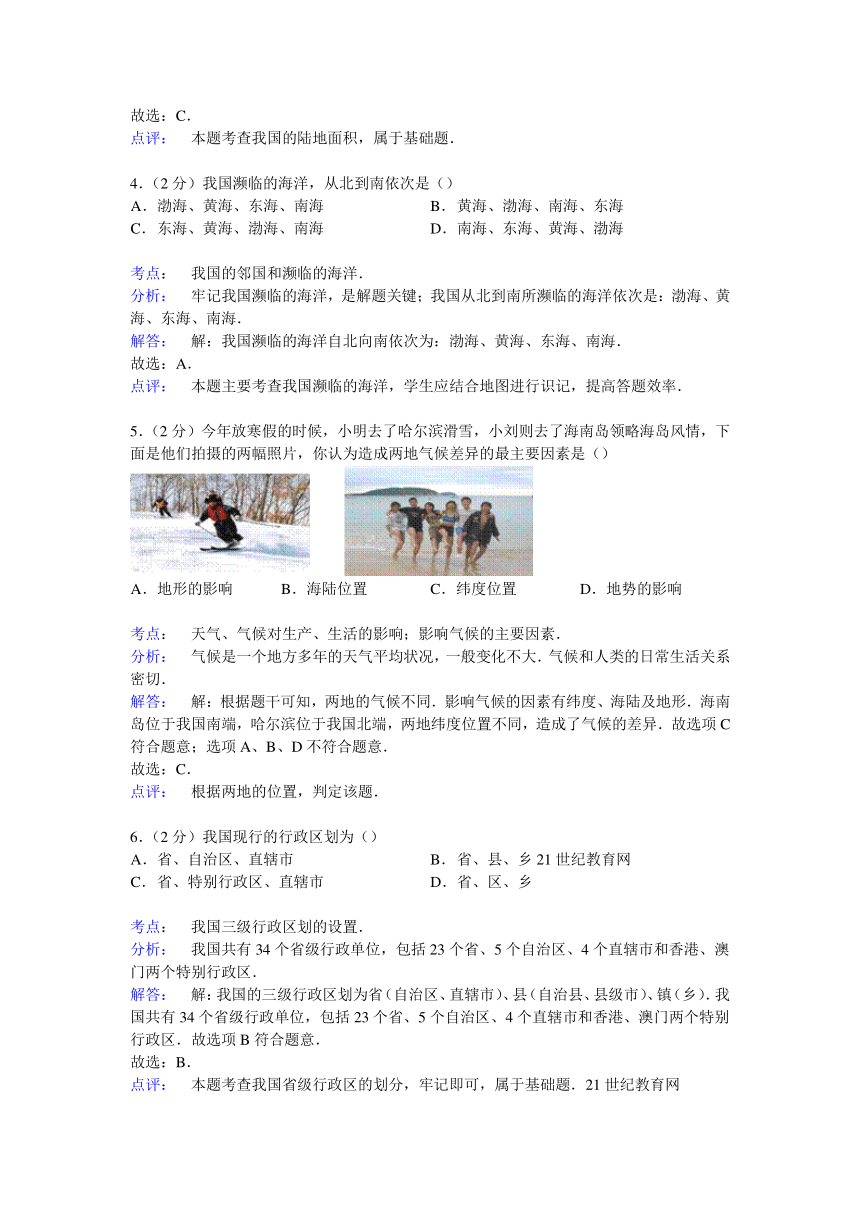 故选：C．
点评： 本题考查我国的陆地面积，属于基础题．

4．（2分）我国濒临的海洋，从北到南依次是（）
A．渤海、黄海、东海、南海
B．黄海、渤海、南海、东海
C．东海、黄海、渤海、南海
D．南海、东海、黄海、渤海

考点： 我国的邻国和濒临的海洋．
分析： 牢记我国濒临的海洋，是解题关键；我国从北到南所濒临的海洋依次是：渤海、黄海、东海、南海．
解答： 解：我国濒临的海洋自北向南依次为：渤海、黄海、东海、南海．
故选：A．
点评： 本题主要考查我国濒临的海洋，学生应结合地图进行识记，提高答题效率．

5．（2分）今年放寒假的时候，小明去了哈尔滨滑雪，小刘则去了海南岛领略海岛风情，下面是他们拍摄的两幅照片，你认为造成两地气候差异的最主要因素是（）
A．地形的影响
B．海陆位置
C．纬度位置
D．地势的影响

考点： 天气、气候对生产、生活的影响；影响气候的主要因素．
分析： 气候是一个地方多年的天气平均状况，一般变化不大．气候和人类的日常生活关系密切．
解答： 解：根据题干可知，两地的气候不同．影响气候的因素有纬度、海陆及地形．海南岛位于我国南端，哈尔滨位于我国北端，两地纬度位置不同，造成了气候的差异．故选项C符合题意；选项A、B、D不符合题意．
故选：C．
点评： 根据两地的位置，判定该题．

6．（2分）我国现行的行政区划为（）
A．省、自治区、直辖市
B．省、县、乡 21世纪教育网
C．省、特别行政区、直辖市
D．省、区、乡

考点： 我国三级行政区划的设置．
分析： 我国共有34个省级行政单位，包括23个省、5个自治区、4个直辖市和香港、澳门两个特别行政区．
解答： 解：我国的三级行政区划为省（自治区、直辖市）、县（自治县、县级市）、镇（乡）．我国共有34个省级行政单位，包括23个省、5个自治区、4个直辖市和香港、澳门两个特别行政区．故选项B符合题意．
故选：B．
点评： 本题考查我国省级行政区的划分，牢记即可，属于基础题．21世纪教育网